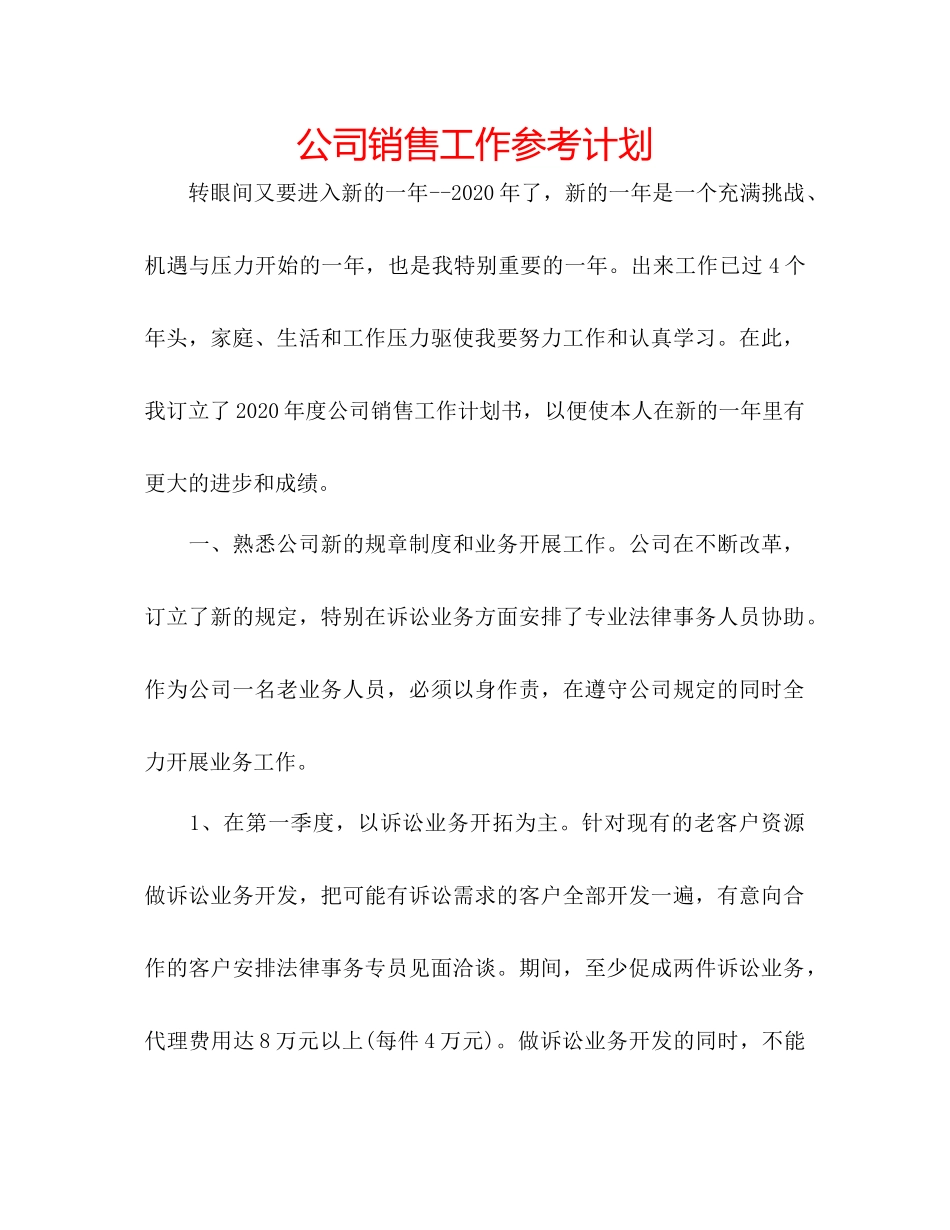 公司销售工作参考计划

转眼间又要进入新的一年--2020年了，新的一年是一个充满挑战、机遇与压力开始的一年，也是我特别重要的一年。出来工作已过4个年头，家庭、生活和工作压力驱使我要努力工作和认真学习。在此，我订立了2020年度公司销售工作计划书，以便使本人在新的一年里有更大的进步和成绩。

一、熟悉公司新的规章制度和业务开展工作。公司在不断改革，订立了新的规定，特别在诉讼业务方面安排了专业法律事务人员协助。作为公司一名老业务人员，必须以身作责，在遵守公司规定的同时全力开展业务工作。

1、在第一季度，以诉讼业务开拓为主。针对现有的老客户资源做诉讼业务开发，把可能有诉讼需求的客户全部开发一遍，有意向合作的客户安排法律事务专员见面洽谈。期间，至少促成两件诉讼业务，代理费用达8万元以上(每件4万元)。做诉讼业务开发的同时，不能